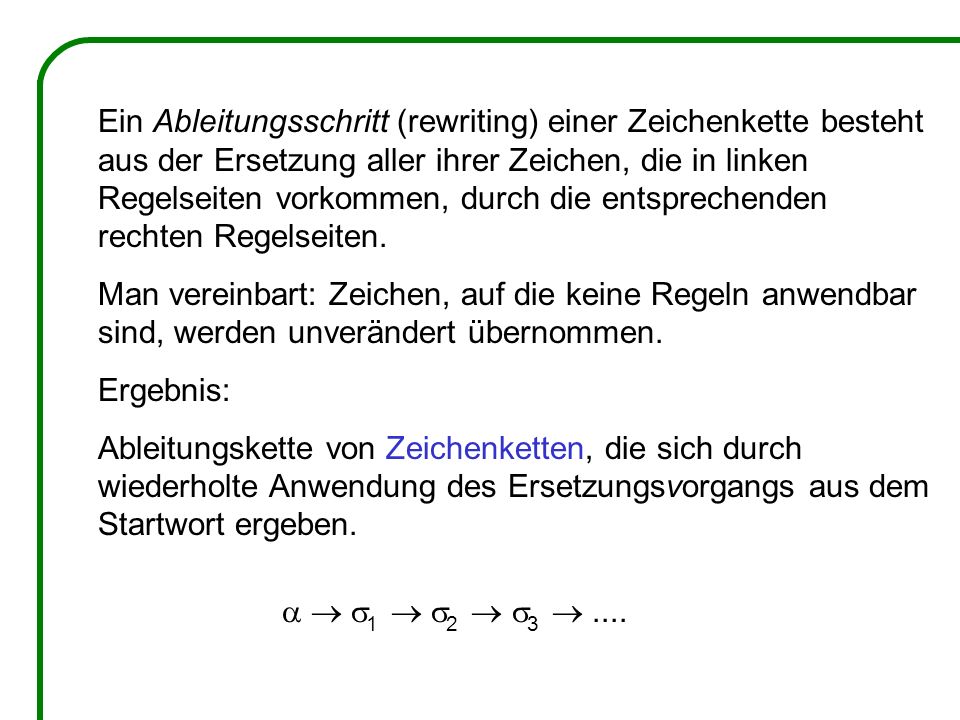 Ein Ableitungsschritt (rewriting) einer Zeichenkette besteht aus der Ersetzung aller ihrer Zeichen, die in linken Regelseiten vorkommen, durch die entsprechenden rechten Regelseiten.

Man vereinbart: Zeichen, auf die keine Regeln anwendbar sind, werden unverändert übernommen.

Ergebnis:

Ableitungskette von Zeichenketten, die sich durch wiederholte Anwendung des Ersetzungsvorgangs aus dem Startwort ergeben.

$\alpha \rightarrow \sigma_1 \rightarrow \sigma_2 \rightarrow \sigma_3 \rightarrow ....$